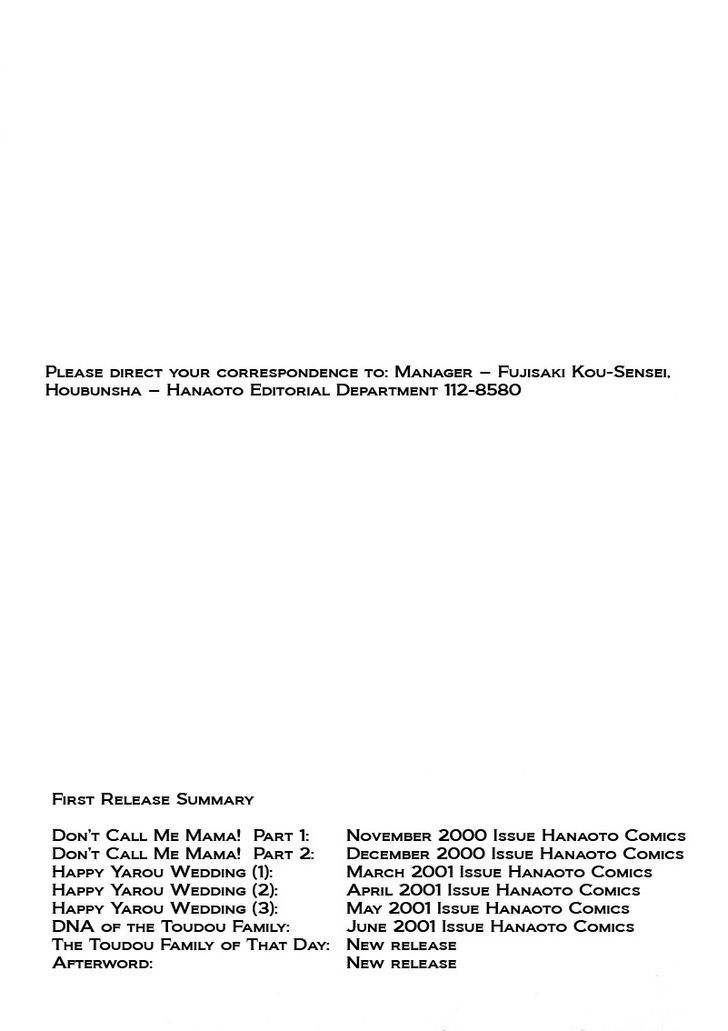 Please direct your correspondence to: Manager – Fujisaki Kou-Sensei, Houbunsha – Hanaoto Editorial Department 112-8580

First Release Summary

Don't Call Me Mama! Part 1: November 2000 Issue Hanaoto Comics
Don't Call Me Mama! Part 2: December 2000 Issue Hanaoto Comics
Happy Yarou Wedding (1): March 2001 Issue Hanaoto Comics
Happy Yarou Wedding (2): April 2001 Issue Hanaoto Comics
Happy Yarou Wedding (3): May 2001 Issue Hanaoto Comics
DNA of the Toudou Family: June 2001 Issue Hanaoto Comics
The Toudou Family of That Day: New release
Afterword: New release